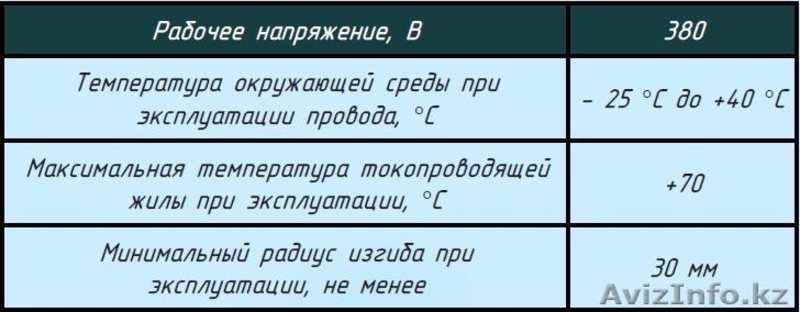 | Рабочее напряжение, В | 380 |
|---|---|
| Температура окружающей среды при эксплуатации провода, °С | – 25 °С до +40 °С |
| Максимальная температура токопроводящей жилы при эксплуатации, °С | +70 |
| Минимальный радиус изгиба при эксплуатации, не менее | 30 мм |

AvizInfo.kz